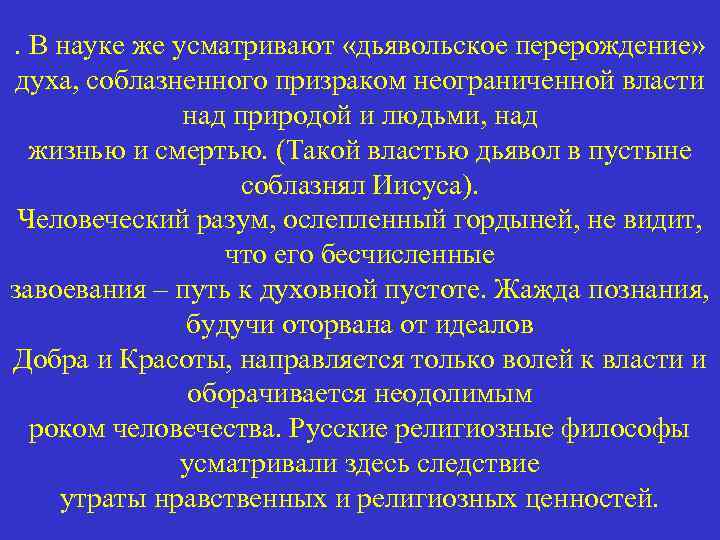 . В науке же усматривают «дьявольское перерождение» духа, соблазненного призраком неограниченной власти над природой и людьми, над жизнью и смертью. (Такой властью дьявол в пустыне соблазнял Иисуса).
Человеческий разум, ослепленный гордыней, не видит, что его бесчисленные завоевания – путь к духовной пустоте. Жажда познания, будучи оторвана от идеалов Добра и Красоты, направляется только волей к власти и оборачивается неодолимым роком человечества. Русские религиозные философы усматривали здесь следствие утраты нравственных и религиозных ценностей.